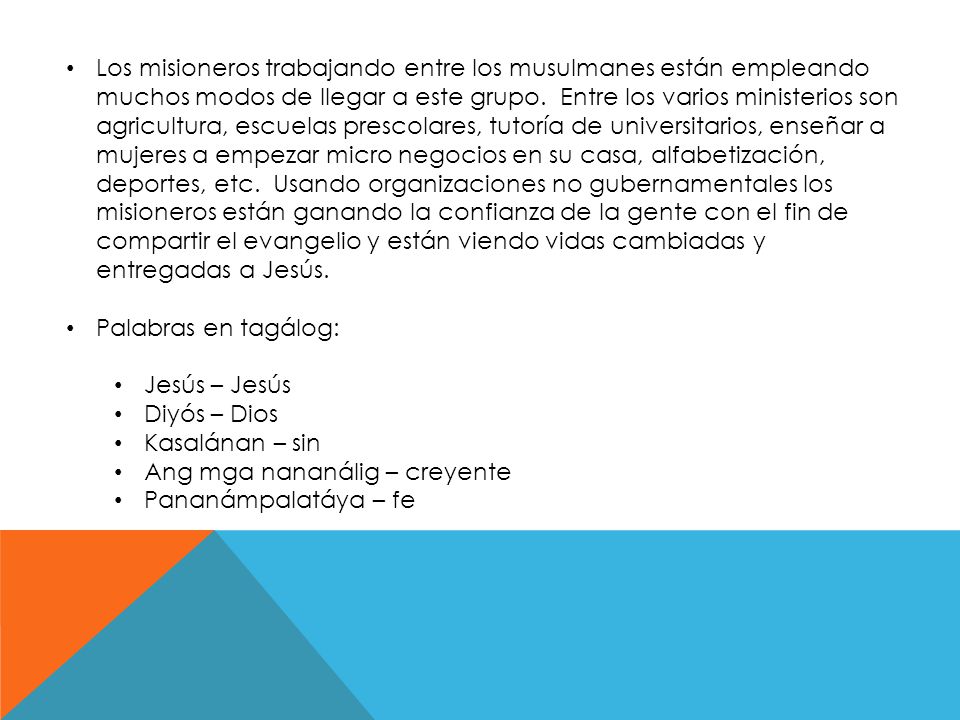 • Los misioneros trabajando entre los musulmanes están empleando muchos modos de llegar a este grupo. Entre los varios ministerios son agricultura, escuelas prescolares, tutoría de universitarios, enseñar a mujeres a empezar micro negocios en su casa, alfabetización, deportes, etc. Usando organizaciones no gubernamentales los misioneros están ganando la confianza de la gente con el fin de compartir el evangelio y están viendo vidas cambiadas y entregadas a Jesús.

• Palabras en tagálog:

• Jesús – Jesús
• Diyós – Dios
• Kasalánan – sin
• Ang mga nananálig – creyente
• Pananámpalatáya – fe